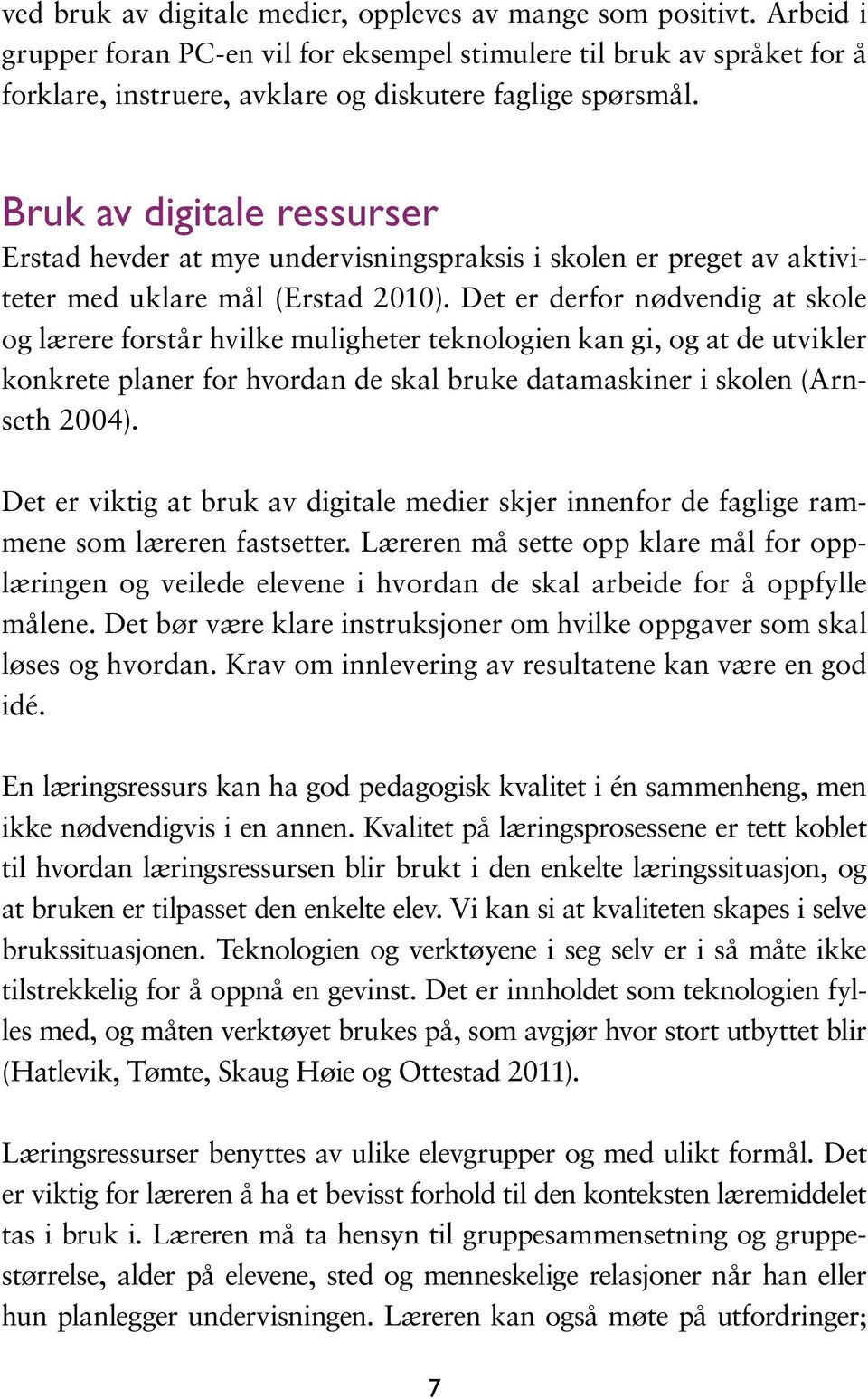 ved bruk av digitale medier, oppleves av mange som positivt. Arbeid i grupper foran PC-en vil for eksempel stimulere til bruk av språket for å forklare, instruere, avklare og diskutere faglige spørsmål.

Bruk av digitale ressurser
Erstad hevder at mye undervisningspraksis i skolen er preget av aktiviteter med uklare mål (Erstad 2010). Det er derfor nødvendig at skole og lærere forstår hvilke muligheter teknologien kan gi, og at de utvikler konkrete planer for hvordan de skal bruke datamaskiner i skolen (Arnseth 2004).

Det er viktig at bruk av digitale medier skjer innenfor de faglige rammene som læreren fastsetter. Læreren må sette opp klare mål for opplæringen og veilede elevene i hvordan de skal arbeide for å oppfylle målene. Det bør være klare instruksjoner om hvilke oppgaver som skal løses og hvordan. Krav om innlevering av resultatene kan være en god idé.

En læringsressurs kan ha god pedagogisk kvalitet i én sammenheng, men ikke nødvendigvis i en annen. Kvalitet på læringsprosessene er tett koblet til hvordan læringsressursen blir brukt i den enkelte læringssituasjon, og at bruken er tilpasset den enkelte elev. Vi kan si at kvaliteten skapes i selve brukssituasjonen. Teknologien og verktøyene i seg selv er i så måte ikke tilstrekkelig for å oppnå en gevinst. Det er innholdet som teknologien fylles med, og måten verktøyet brukes på, som avgjør hvor stort utbyttet blir (Hatlevik, Tømte, Skaug Høie og Ottestad 2011).

Læringsressurser benyttes av ulike elevgrupper og med ulikt formål. Det er viktig for læreren å ha et bevisst forhold til den konteksten læremiddelet tas i bruk i. Læreren må ta hensyn til gruppesammensetning og gruppestørrelse, alder på elevene, sted og menneskelige relasjoner når han eller hun planlegger undervisningen. Læreren kan også møte på utfordringer;

7